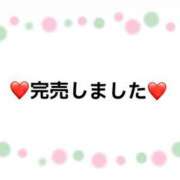 ❤️完売しました❤️